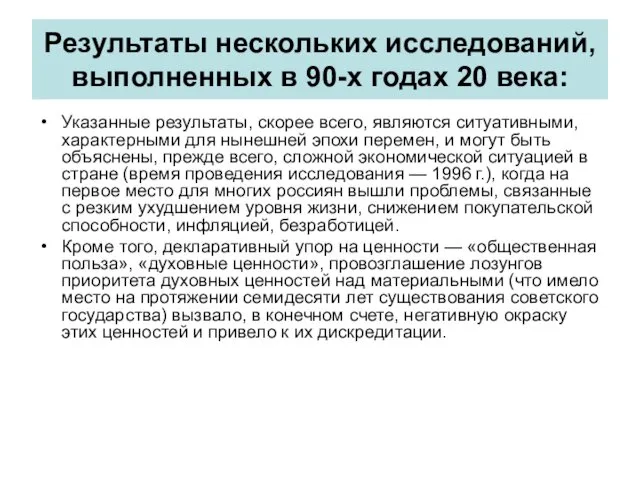 Результаты нескольких исследований, выполненных в 90-х годах 20 века:

• Указанные результаты, скорее всего, являются ситуативными, характерными для нынешней эпохи перемен, и могут быть объяснены, прежде всего, сложной экономической ситуацией в стране (время проведения исследования — 1996 г.), когда на первое место для многих россиян вышли проблемы, связанные с резким ухудшением уровня жизни, снижением покупательской способности, инфляцией, безработицей.

• Кроме того, декларативный упор на ценности — «общественная польза», «духовные ценности», провозглашение лозунгов приоритета духовных ценностей над материальными (что имело место на протяжении семидесяти лет существования советского государства) вызвало, в конечном счете, негативную окраску этих ценностей и привело к их дискредитации.